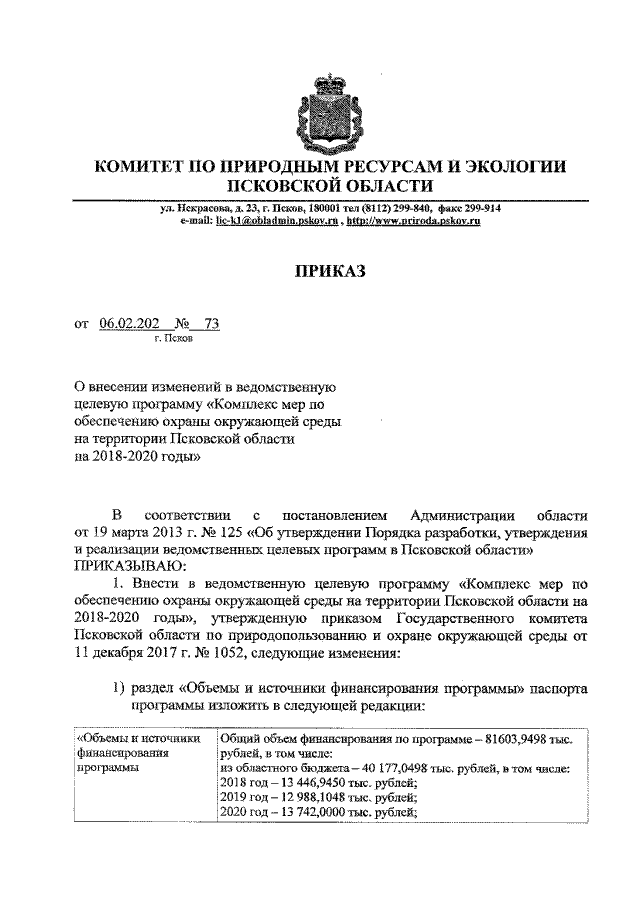 КОМИТЕТ ПО ПРИРОДНЫМ РЕСУРСАМ И ЭКОЛОГИИ ПСКОВСКОЙ ОБЛАСТИ

ул. Некрасова, д. 23, г. Псков, 180001 тел (8112) 299-840, факс 299-914
e-mail: lic-k1@obladmin.pskov.ru , http://www.priroda.pskov.ru

ПРИКАЗ

от 06.02.202 № 73
г. Псков

О внесении изменений в ведомственную целевую программу «Комплекс мер по обеспечению охраны окружающей среды на территории Псковской области на 2018-2020 годы»

В соответствии с постановлением Администрации области от 19 марта 2013 г. № 125 «Об утверждении Порядка разработки, утверждения и реализации ведомственных целевых программ в Псковской области» ПРИКАЗЫВАЮ:

1. Внести в ведомственную целевую программу «Комплекс мер по обеспечению охраны окружающей среды на территории Псковской области на 2018-2020 годы», утвержденную приказом Государственного комитета Псковской области по природопользованию и охране окружающей среды от 11 декабря 2017 г. № 1052, следующие изменения:

1) раздел «Объемы и источники финансирования программы» паспорта программы изложить в следующей редакции:

| «Объемы и источники финансирования программы | Общий объем финансирования по программе – 81603,9498 тыс. рублей, в том числе: из областного бюджета – 40 177,0498 тыс. рублей, в том числе: 2018 год – 13 446,9450 тыс. рублей; 2019 год – 12 988,1048 тыс. рублей; 2020 год – 13 742,0000 тыс. рублей; |